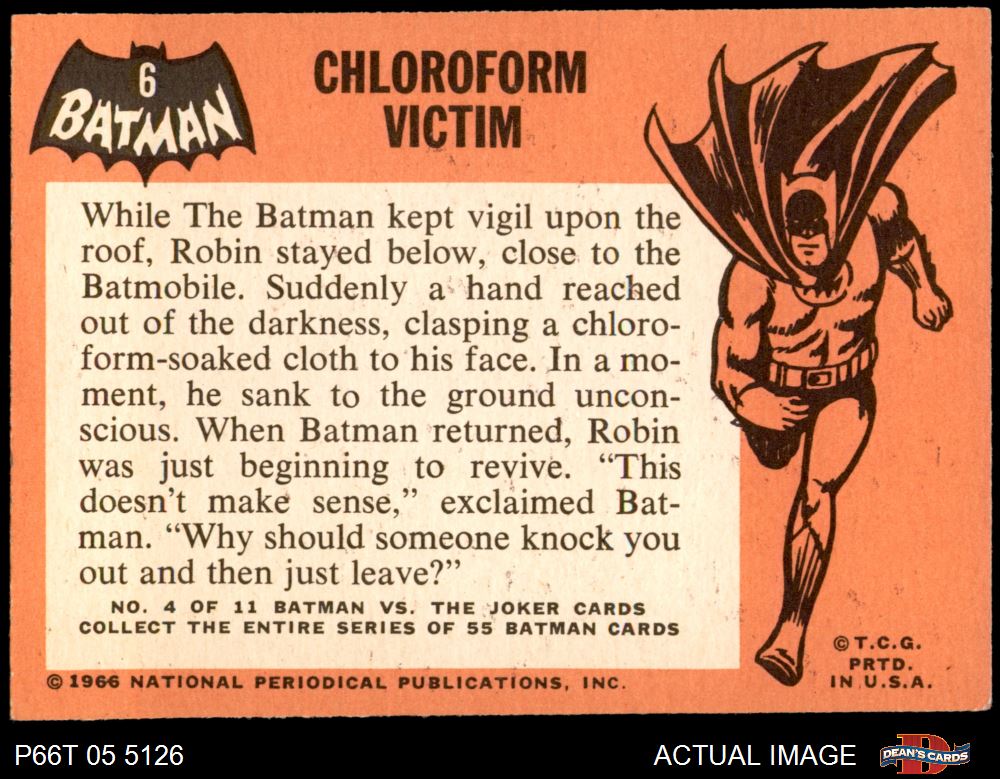 6
BATMAN

CHLOROFORM
VICTIM

While The Batman kept vigil upon the roof, Robin stayed below, close to the Batmobile. Suddenly a hand reached out of the darkness, clasping a chloroform-soaked cloth to his face. In a moment, he sank to the ground unconscious. When Batman returned, Robin was just beginning to revive. "This doesn't make sense," exclaimed Batman. "Why should someone knock you out and then just leave?"

NO. 4 OF 11 BATMAN VS. THE JOKER CARDS
COLLECT THE ENTIRE SERIES OF 55 BATMAN CARDS

© 1966 NATIONAL PERIODICAL PUBLICATIONS, INC.

© T.C.G.
PRTD.
IN U.S.A.

P66T 05 5126

ACTUAL IMAGE

DEAN'S CARDS